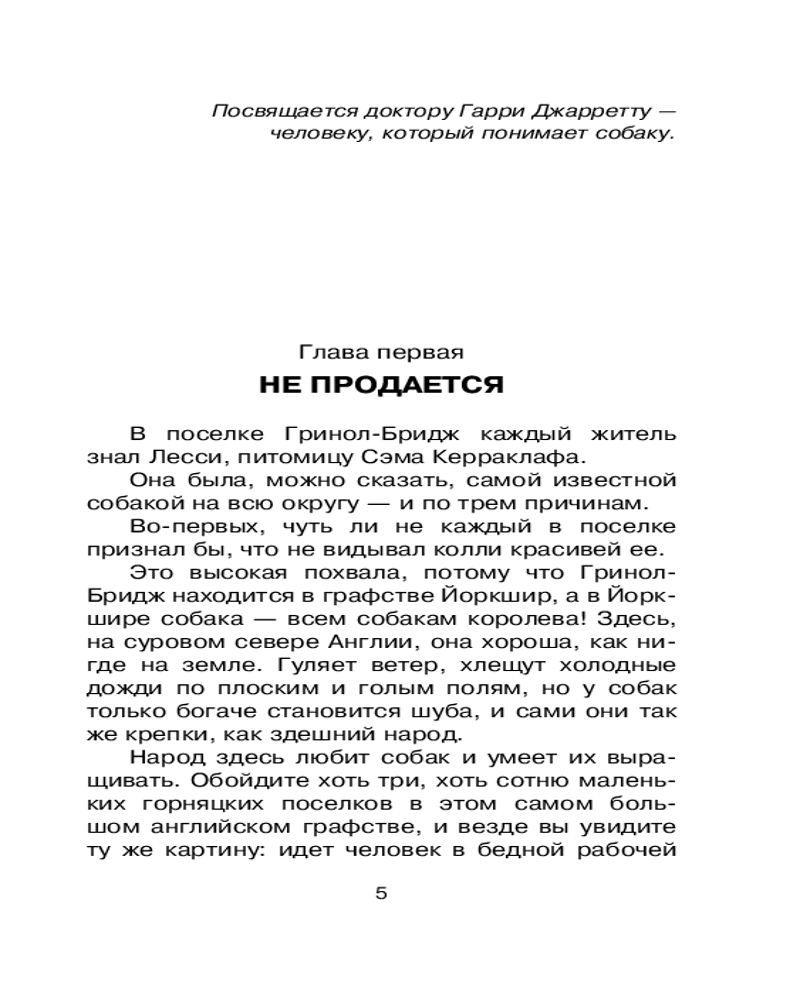 Посвящается доктору Гарри Джарретту — человеку, который понимает собаку.

Глава первая
НЕ ПРОДАЕТСЯ

В поселке Гринол-Бридж каждый житель знал Лесси, питомицу Сэма Керраклафа.

Она была, можно сказать, самой известной собакой на всю округу — и по трем причинам.

Во-первых, чуть ли не каждый в поселке признал бы, что не видывал колли красивей ее.

Это высокая похвала, потому что Гринол-Бридж находится в графстве Йоркшир, а в Йоркшире собака — всем собакам королева! Здесь, на суровом севере Англии, она хороша, как нигде на земле. Гуляет ветер, хлещут холодные дожди по плоским и голым полям, но у собак только богаче становится шуба, и сами они так же крепки, как здешний народ.

Народ здесь любит собак и умеет их выращивать. Обойдите хоть три, хоть сотню маленьких горняцких поселков в этом самом большом английском графстве, и везде вы увидите ту же картину: идет человек в бедной рабочей

5